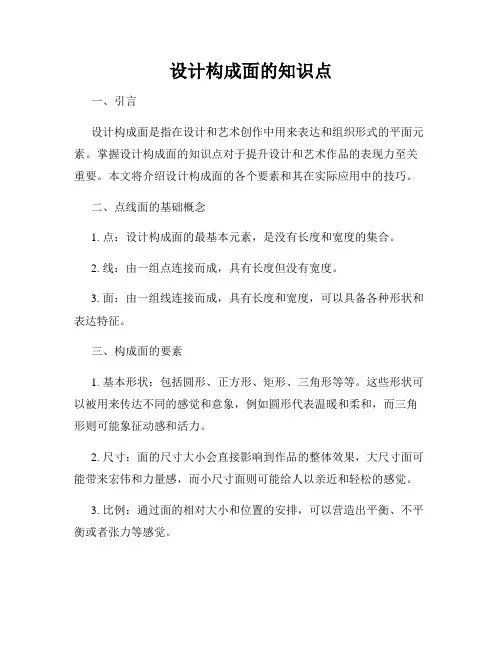 设计构成面的知识点

一、引言

设计构成面是指在设计和艺术创作中用来表达和组织形式的平面元素。掌握设计构成面的知识点对于提升设计和艺术作品的表现力至关重要。本文将介绍设计构成面的各个要素和其在实际应用中的技巧。

二、点线面的基础概念

1. 点：设计构成面的最基本元素，是没有长度和宽度的集合。

2. 线：由一组点连接而成，具有长度但没有宽度。

3. 面：由一组线连接而成，具有长度和宽度，可以具备各种形状和表达特征。

三、构成面的要素

1. 基本形状：包括圆形、正方形、矩形、三角形等等。这些形状可以被用来传达不同的感觉和意象，例如圆形代表温暖和柔和，而三角形则可能象征动感和活力。

2. 尺寸：面的尺寸大小会直接影响到作品的整体效果，大尺寸面可能带来宏伟和力量感，而小尺寸面则可能给人以亲近和轻松的感觉。

3. 比例：通过面的相对大小和位置的安排，可以营造出平衡、不平衡或者张力等感觉。